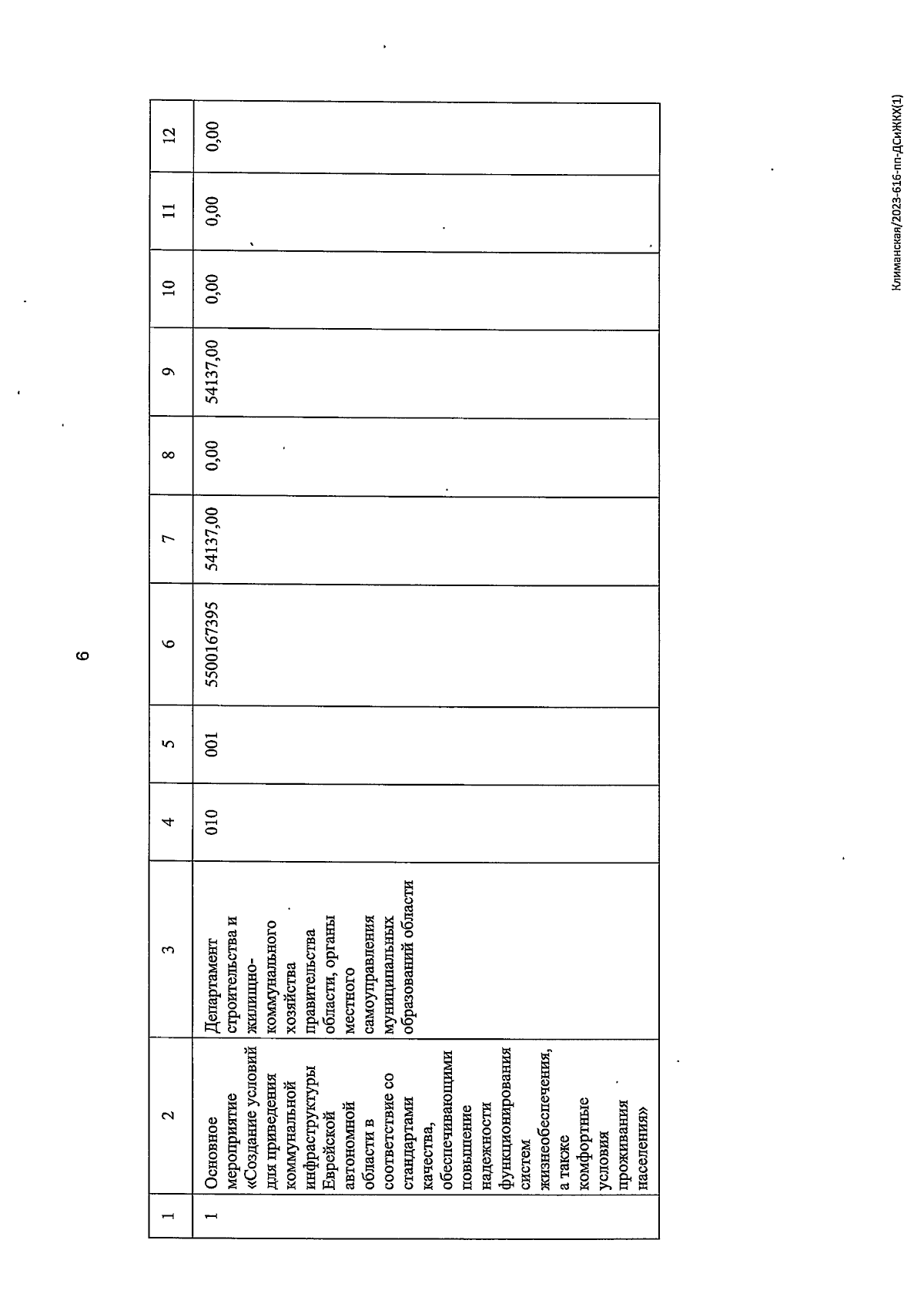 6

| 1 | 2 | 3 | 4 | 5 | 6 | 7 | 8 | 9 | 10 | 11 | 12 |
|---|---|---|---|---|---|---|---|---|---|---|---|
| 1 | Основное мероприятие «Создание условий для приведения коммунальной инфраструктуры Еврейской автономной области в соответствие со стандартами качества, обеспечивающими повышение надежности функционирования систем жизнеобеспечения, а также комфортные условия проживания населения» | Департамент строительства и жилищно-коммунального хозяйства правительства области, органы местного самоуправления муниципальных образований области | 010 | 001 | 5500167395 | 54137,00 | 0,00 | 54137,00 | 0,00 | 0,00 | 0,00 |

Климанская/2023-616-пп-ДСиЖКХ(1)